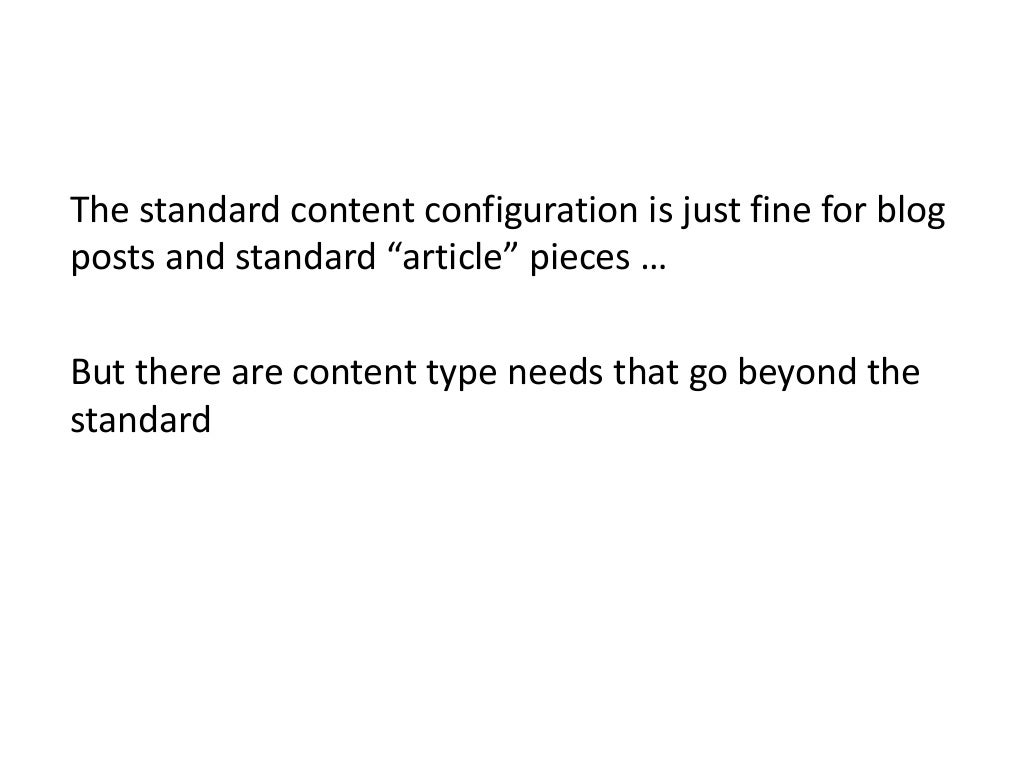 The standard content configuration is just fine for blog posts and standard "article" pieces …

But there are content type needs that go beyond the standard